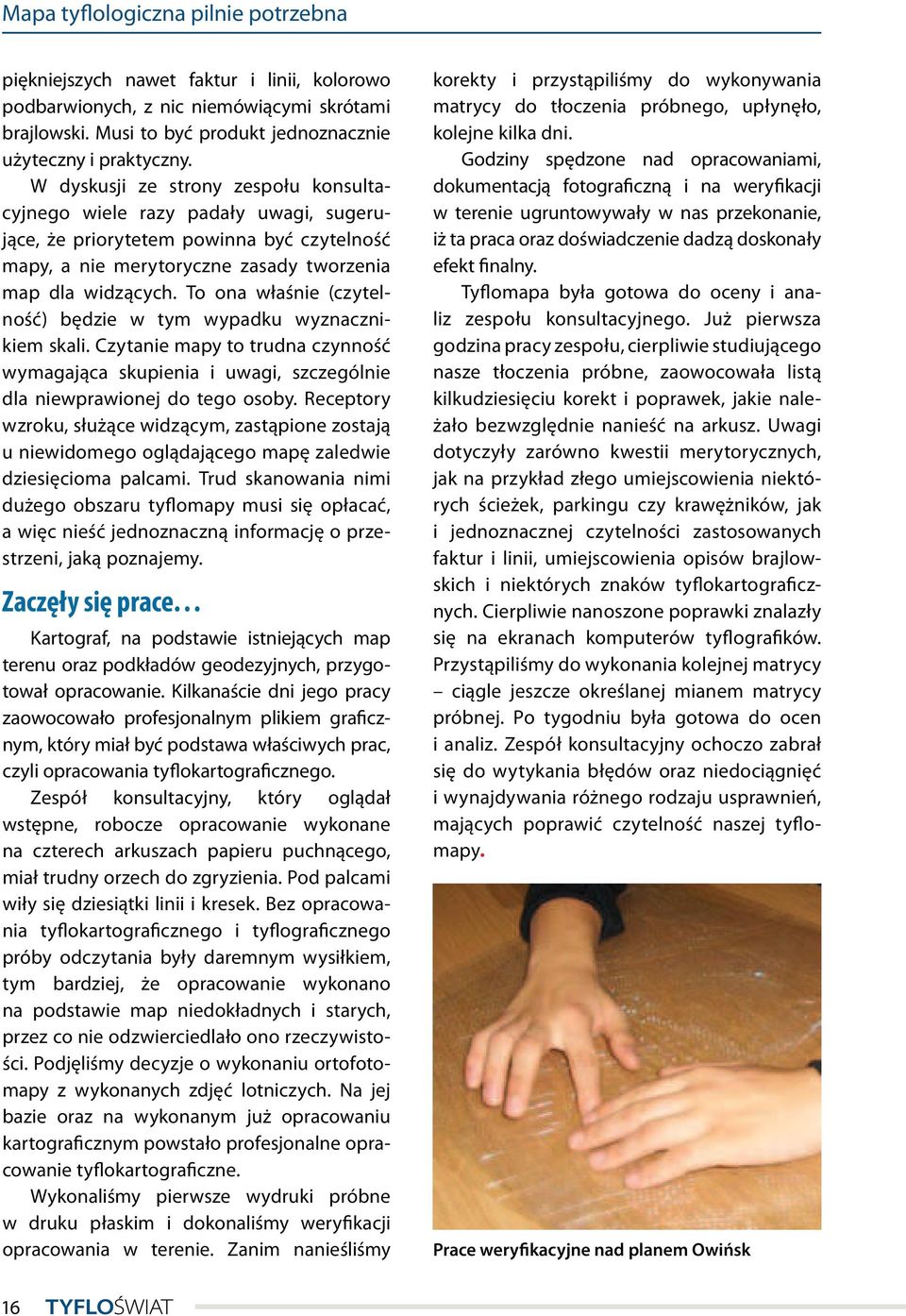 Mapa tyflologiczna pilnie potrzebna

piękniejszych nawet faktur i linii, kolorowo podbarwionych, z nic niemówiącymi skrótami brajlowski. Musi to być produkt jednoznacznie użyteczny i praktyczny.

W dyskusji ze strony zespołu konsultacyjnego wiele razy padały uwagi, sugerujące, że priorytetem powinna być czytelność mapy, a nie merytoryczne zasady tworzenia map dla widzących. To ona właśnie (czytelność) będzie w tym wypadku wyznacznikiem skali. Czytanie mapy to trudna czynność wymagająca skupienia i uwagi, szczególnie dla niewprawionej do tego osoby. Receptory wzroku, służące widzącym, zastąpione zostają u niewidomego oglądającego mapę zaledwie dziesięcioma palcami. Trud skanowania nimi dużego obszaru tyflomapy musi się opłacać, a więc nieść jednoznaczną informację o przestrzeni, jaką poznajemy.

Zaczęły się prace…

Kartograf, na podstawie istniejących map terenu oraz podkładów geodezyjnych, przygotował opracowanie. Kilkanaście dni jego pracy zaowocowało profesjonalnym plikiem graficznym, który miał być podstawa właściwych prac, czyli opracowania tyflokartograficznego.

Zespół konsultacyjny, który oglądał wstępne, robocze opracowanie wykonane na czterech arkuszach papieru puchnącego, miał trudny orzech do zgryzienia. Pod palcami wiły się dziesiątki linii i kresek. Bez opracowania tyflokartograficznego i tyflograficznego próby odczytania były daremnym wysiłkiem, tym bardziej, że opracowanie wykonano na podstawie map niedokładnych i starych, przez co nie odzwierciedlało ono rzeczywistości. Podjęliśmy decyzje o wykonaniu ortofotomapy z wykonanych zdjęć lotniczych. Na jej bazie oraz na wykonanym już opracowaniu kartograficznym powstało profesjonalne opracowanie tyflokartograficzne.

Wykonaliśmy pierwsze wydruki próbne w druku płaskim i dokonaliśmy weryfikacji opracowania w terenie. Zanim nanieśliśmy korekty i przystąpiliśmy do wykonywania matrycy do tłoczenia próbnego, upłynęło, kolejne kilka dni.

Godziny spędzone nad opracowaniami, dokumentacją fotograficzną i na weryfikacji w terenie ugruntowywały w nas przekonanie, iż ta praca oraz doświadczenie dadzą doskonały efekt finalny.

Tyflomapa była gotowa do oceny i analiz zespołu konsultacyjnego. Już pierwsza godzina pracy zespołu, cierpliwie studiującego nasze tłoczenia próbne, zaowocowała listą kilkudziesięciu korekt i poprawek, jakie należało bezwzględnie nanieść na arkusz. Uwagi dotyczyły zarówno kwestii merytorycznych, jak na przykład złego umiejscowienia niektórych ścieżek, parkingu czy krawężników, jak i jednoznacznej czytelności zastosowanych faktur i linii, umiejscowienia opisów brajlowskich i niektórych znaków tyflokartograficznych. Cierpliwie nanoszone poprawki znalazły się na ekranach komputerów tyflografików. Przystąpiliśmy do wykonania kolejnej matrycy – ciągle jeszcze określanej mianem matrycy próbnej. Po tygodniu była gotowa do ocen i analiz. Zespół konsultacyjny ochoczo zabrał się do wytykania błędów oraz niedociągnięć i wynajdywania różnego rodzaju usprawnień, mających poprawić czytelność naszej tyflomapy.

Prace weryfikacyjne nad planem Owińsk

16 TYFLOŚWIAT